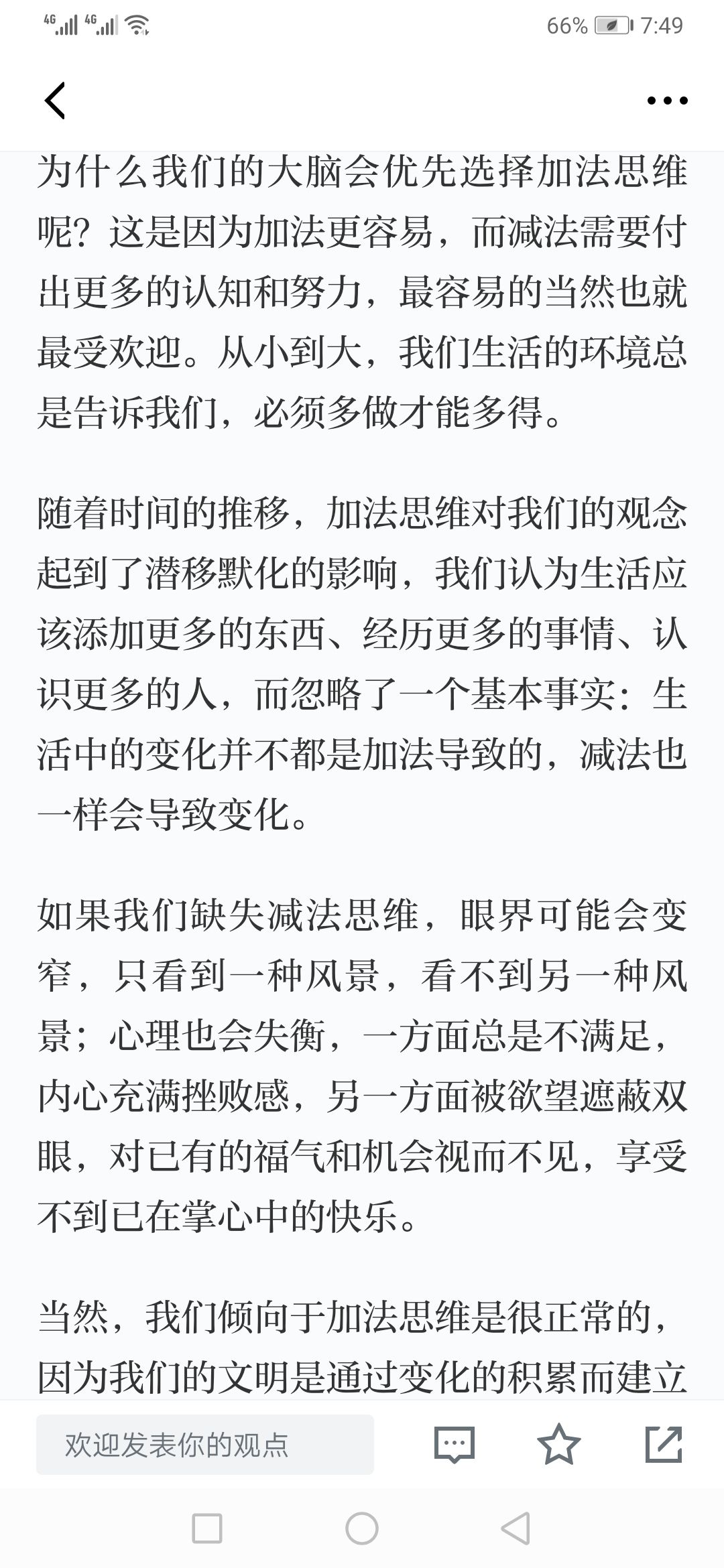 4G 4G 66% 7:49

为什么我们的大脑会优先选择加法思维呢？这是因为加法更容易，而减法需要付出更多的认知和努力，最容易的当然也就最受欢迎。从小到大，我们生活的环境总是告诉我们，必须多做才能多得。

随着时间的推移，加法思维对我们的观念起到了潜移默化的影响，我们认为生活应该添加更多的东西、经历更多的事情、认识更多的人，而忽略了一个基本事实：生活中的变化并不都是加法导致的，减法也一样会导致变化。

如果我们缺失减法思维，眼界可能会变窄，只看到一种风景，看不到另一种风景；心理也会失衡，一方面总是不满足，内心充满挫败感，另一方面被欲望遮蔽双眼，对已有的福气和机会视而不见，享受不到已在掌心中的快乐。

当然，我们倾向于加法思维是很正常的，因为我们的文明是通过变化的积累而建立

欢迎发表你的观点